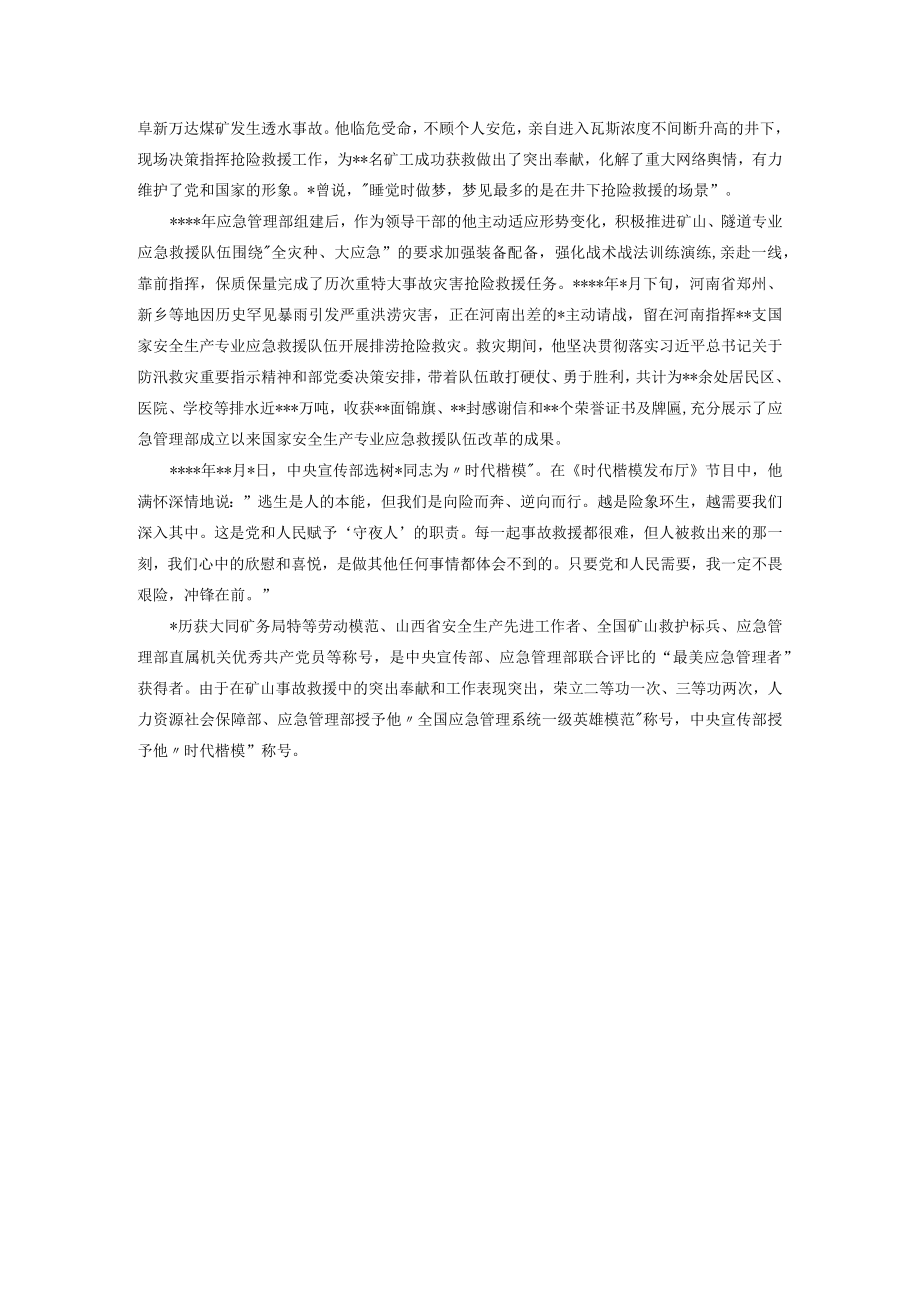 阜新万达煤矿发生透水事故。他临危受命，不顾个人安危，亲自进入瓦斯浓度不间断升高的井下，现场决策指挥抢险救援工作，为**名矿工成功获救做出了突出奉献，化解了重大网络舆情，有力维护了党和国家的形象。*曾说，"睡觉时做梦，梦见最多的是在井下抢险救援的场景”。

****年应急管理部组建后，作为领导干部的他主动适应形势变化，积极推进矿山、隧道专业应急救援队伍围绕"全灾种、大应急”的要求加强装备配备，强化战术战法训练演练，亲赴一线，靠前指挥，保质保量完成了历次重特大事故灾害抢险救援任务。****年*月下旬，河南省郑州、新乡等地因历史罕见暴雨引发严重洪涝灾害，正在河南出差的*主动请战，留在河南指挥**支国家安全生产专业应急救援队伍开展排涝抢险救灾。救灾期间，他坚决贯彻落实习近平总书记关于防汛救灾重要指示精神和部党委决策安排，带着队伍敢打硬仗、勇于胜利，共计为**余处居民区、医院、学校等排水近***万吨，收获**面锦旗、**封感谢信和**个荣誉证书及牌匾，充分展示了应急管理部成立以来国家安全生产专业应急救援队伍改革的成果。

****年**月*日，中央宣传部选树*同志为〃时代楷模"。在《时代楷模发布厅》节目中，他满怀深情地说：”逃生是人的本能，但我们是向险而奔、逆向而行。越是险象环生，越需要我们深入其中。这是党和人民赋予‘守夜人’的职责。每一起事故救援都很难，但人被救出来的那一刻，我们心中的欣慰和喜悦，是做其他任何事情都体会不到的。只要党和人民需要，我一定不畏艰险，冲锋在前。”

*历获大同矿务局特等劳动模范、山西省安全生产先进工作者、全国矿山救护标兵、应急管理部直属机关优秀共产党员等称号，是中央宣传部、应急管理部联合评比的“最美应急管理者”获得者。由于在矿山事故救援中的突出奉献和工作表现突出，荣立二等功一次、三等功两次，人力资源社会保障部、应急管理部授予他〃全国应急管理系统一级英雄模范"称号，中央宣传部授予他〃时代楷模”称号。